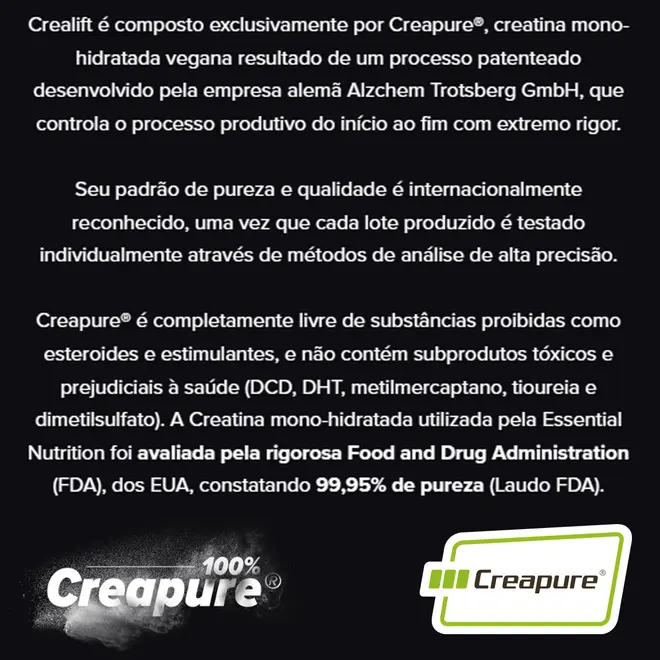 Crealift é composto exclusivamente por Creapure®, creatina mono-hidratada vegana resultado de um processo patenteado desenvolvido pela empresa alemã Alzchem Trotsberg GmbH, que controla o processo produtivo do início ao fim com extremo rigor.

Seu padrão de pureza e qualidade é internacionalmente reconhecido, uma vez que cada lote produzido é testado individualmente através de métodos de análise de alta precisão.

Creapure® é completamente livre de substâncias proibidas como esteroides e estimulantes, e não contém subprodutos tóxicos e prejudiciais à saúde (DCD, DHT, metilmercaptano, tioureia e dimetilsulfato). A Creatina mono-hidratada utilizada pela Essential Nutrition foi avaliada pela rigorosa Food and Drug Administration (FDA), dos EUA, constatando 99,95% de pureza (Laudo FDA).

100%
Creapure®

Creapure®